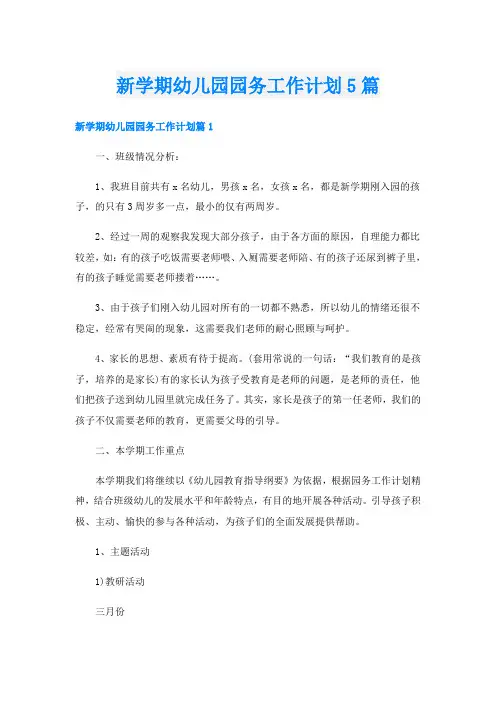 新学期幼儿园园务工作计划5篇

新学期幼儿园园务工作计划篇1

一、班级情况分析：

1、我班目前共有x名幼儿，男孩x名，女孩x名，都是新学期刚入园的孩子，的只有3周岁多一点，最小的仅有两周岁。

2、经过一周的观察我发现大部分孩子，由于各方面的原因，自理能力都比较差，如：有的孩子吃饭需要老师喂、入厕需要老师陪、有的孩子还尿到裤子里，有的孩子睡觉需要老师搂着……。

3、由于孩子们刚入幼儿园对所有的一切都不熟悉，所以幼儿的情绪还很不稳定，经常有哭闹的现象，这需要我们老师的耐心照顾与呵护。

4、家长的思想、素质有待于提高。(套用常说的一句话：“我们教育的是孩子，培养的是家长)有的家长认为孩子受教育是老师的问题，是老师的责任，他们把孩子送到幼儿园里就完成任务了。其实，家长是孩子的第一任老师，我们的孩子不仅需要老师的教育，更需要父母的引导。

二、本学期工作重点

本学期我们将继续以《幼儿园教育指导纲要》为依据，根据园务工作计划精神，结合班级幼儿的发展水平和年龄特点，有目的地开展各种活动。引导孩子积极、主动、愉快的参与各种活动，为孩子们的全面发展提供帮助。

1、主题活动

1)教研活动

三月份